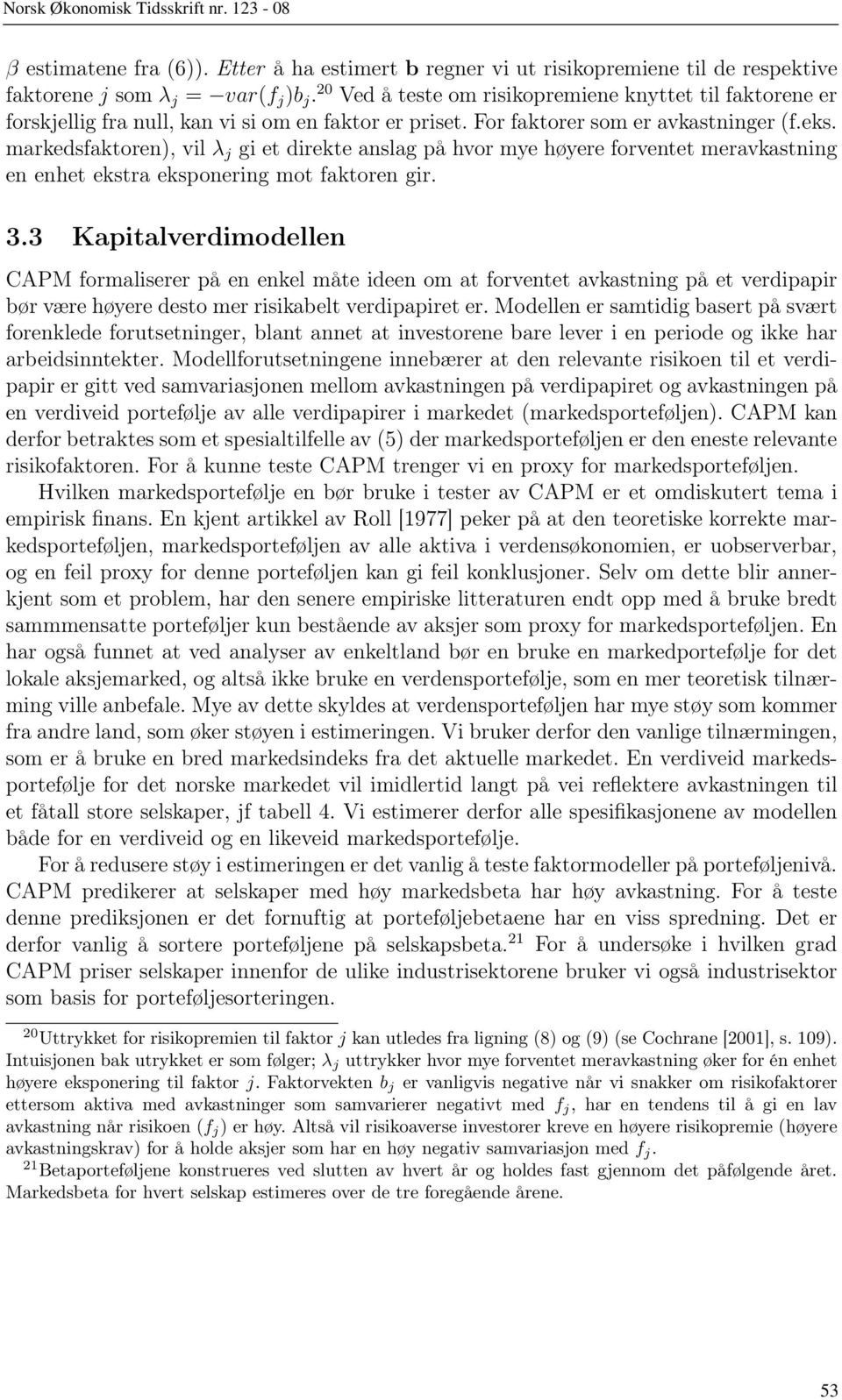 Norsk Økonomisk Tidsskrift nr. 123 - 08

$\beta$ estimatene fra (6)). Etter å ha estimert **b** regner vi ut risikopremiene til de respektive faktorene $j$ som $\lambda_j = -var(f_j)b_j$.$^{20}$ Ved å teste om risikopremiene knyttet til faktorene er forskjellig fra null, kan vi si om en faktor er priset. For faktorer som er avkastninger (f.eks. markedsfaktoren), vil $\lambda_j$ gi et direkte anslag på hvor mye høyere forventet meravkastning en enhet ekstra eksponering mot faktoren gir.

3.3 Kapitalverdimodellen

CAPM formaliserer på en enkel måte ideen om at forventet avkastning på et verdipapir bør være høyere desto mer risikabelt verdipapiret er. Modellen er samtidig basert på svært forenklede forutsetninger, blant annet at investorene bare lever i en periode og ikke har arbeidsinntekter. Modellforutsetningene innebærer at den relevante risikoen til et verdipapir er gitt ved samvariasjonen mellom avkastningen på verdipapiret og avkastningen på en verdiveid portefølje av alle verdipapirer i markedet (markedsporteføljen). CAPM kan derfor betraktes som et spesialtilfelle av (5) der markedsporteføljen er den eneste relevante risikofaktoren. For å kunne teste CAPM trenger vi en proxy for markedsporteføljen.

Hvilken markedsportefølje en bør bruke i tester av CAPM er et omdiskutert tema i empirisk finans. En kjent artikkel av Roll [1977] peker på at den teoretiske korrekte markedsporteføljen, markedsporteføljen av alle aktiva i verdensøkonomien, er uobserverbar, og en feil proxy for denne porteføljen kan gi feil konklusjoner. Selv om dette blir annerkjent som et problem, har den senere empiriske litteraturen endt opp med å bruke bredt sammmensatte porteføljer kun bestående av aksjer som proxy for markedsporteføljen. En har også funnet at ved analyser av enkeltland bør en bruke en markedportefølje for det lokale aksjemarked, og altså ikke bruke en verdensportefølje, som en mer teoretisk tilnærming ville anbefale. Mye av dette skyldes at verdensporteføljen har mye støy som kommer fra andre land, som øker støyen i estimeringen. Vi bruker derfor den vanlige tilnærmingen, som er å bruke en bred markedsindeks fra det aktuelle markedet. En verdiveid markedsportefølje for det norske markedet vil imidlertid langt på vei reflektere avkastningen til et fåtall store selskaper, jf tabell 4. Vi estimerer derfor alle spesifikasjonene av modellen både for en verdiveid og en likeveid markedsportefølje.

For å redusere støy i estimeringen er det vanlig å teste faktormodeller på porteføljenivå. CAPM predikerer at selskaper med høy markedsbeta har høy avkastning. For å teste denne prediksjonen er det fornuftig at porteføljebetaene har en viss spredning. Det er derfor vanlig å sortere porteføljene på selskapsbeta.$^{21}$ For å undersøke i hvilken grad CAPM priser selskaper innenfor de ulike industrisektorene bruker vi også industrisektor som basis for porteføljesorteringen.

$^{20}$Uttrykket for risikopremien til faktor $j$ kan utledes fra ligning (8) og (9) (se Cochrane [2001], s. 109). Intuisjonen bak utrykket er som følger; $\lambda_j$ uttrykker hvor mye forventet meravkastning øker for én enhet høyere eksponering til faktor $j$. Faktorvekten $b_j$ er vanligvis negative når vi snakker om risikofaktorer ettersom aktiva med avkastninger som samvarierer negativt med $f_j$, har en tendens til å gi en lav avkastning når risikoen ($f_j$) er høy. Altså vil risikoaverse investorer kreve en høyere risikopremie (høyere avkastningskrav) for å holde aksjer som har en høy negativ samvariasjon med $f_j$.

$^{21}$Betaporteføljene konstrueres ved slutten av hvert år og holdes fast gjennom det påfølgende året. Markedsbeta for hvert selskap estimeres over de tre foregående årene.

53